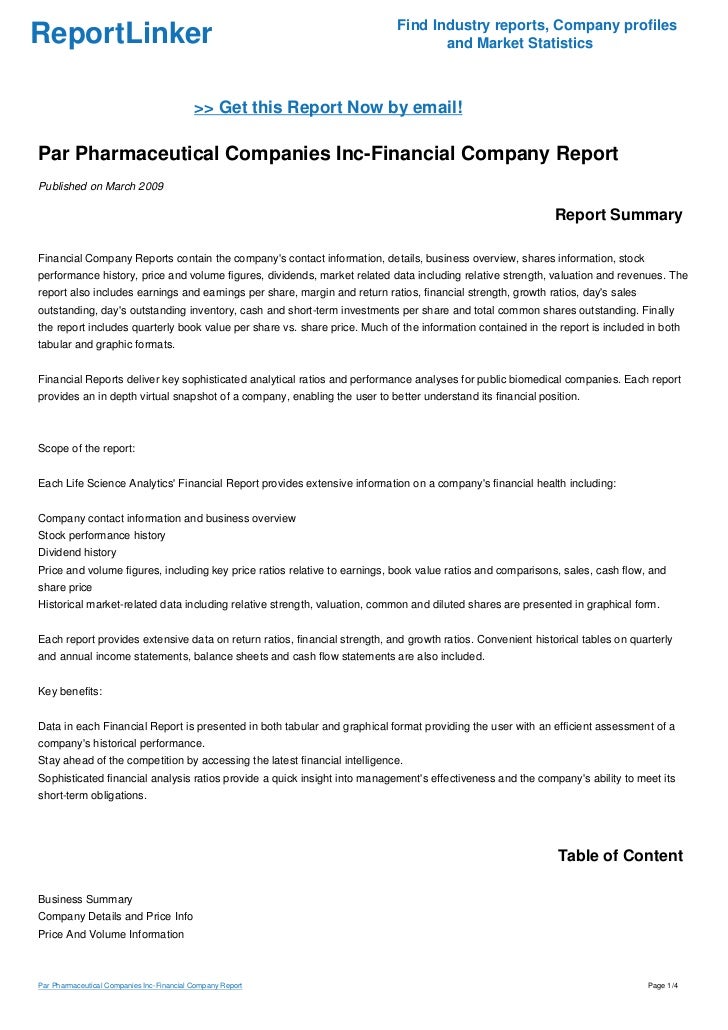 ReportLinker

Find Industry reports, Company profiles and Market Statistics

>> Get this Report Now by email!

Par Pharmaceutical Companies Inc-Financial Company Report

Published on March 2009

Report Summary

Financial Company Reports contain the company's contact information, details, business overview, shares information, stock performance history, price and volume figures, dividends, market related data including relative strength, valuation and revenues. The report also includes earnings and earnings per share, margin and return ratios, financial strength, growth ratios, day's sales outstanding, day's outstanding inventory, cash and short-term investments per share and total common shares outstanding. Finally the report includes quarterly book value per share vs. share price. Much of the information contained in the report is included in both tabular and graphic formats.

Financial Reports deliver key sophisticated analytical ratios and performance analyses for public biomedical companies. Each report provides an in depth virtual snapshot of a company, enabling the user to better understand its financial position.

Scope of the report:

Each Life Science Analytics' Financial Report provides extensive information on a company's financial health including:

Company contact information and business overview
Stock performance history
Dividend history
Price and volume figures, including key price ratios relative to earnings, book value ratios and comparisons, sales, cash flow, and share price
Historical market-related data including relative strength, valuation, common and diluted shares are presented in graphical form.

Each report provides extensive data on return ratios, financial strength, and growth ratios. Convenient historical tables on quarterly and annual income statements, balance sheets and cash flow statements are also included.

Key benefits:

Data in each Financial Report is presented in both tabular and graphical format providing the user with an efficient assessment of a company's historical performance.
Stay ahead of the competition by accessing the latest financial intelligence.
Sophisticated financial analysis ratios provide a quick insight into management's effectiveness and the company's ability to meet its short-term obligations.

Table of Content

Business Summary
Company Details and Price Info
Price And Volume Information

Par Pharmaceutical Companies Inc-Financial Company Report

Page 1/4